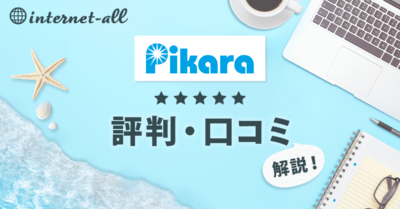 internet-all

Pikara

★★★★★

評判・口コミ

解説！